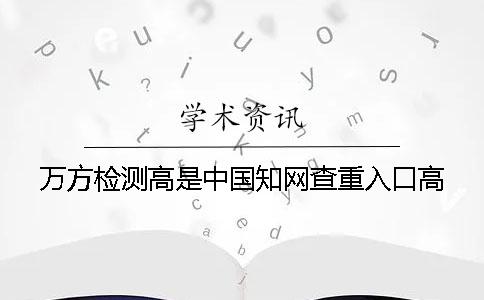 学术资讯

万方检测高是中国知网查重入口高